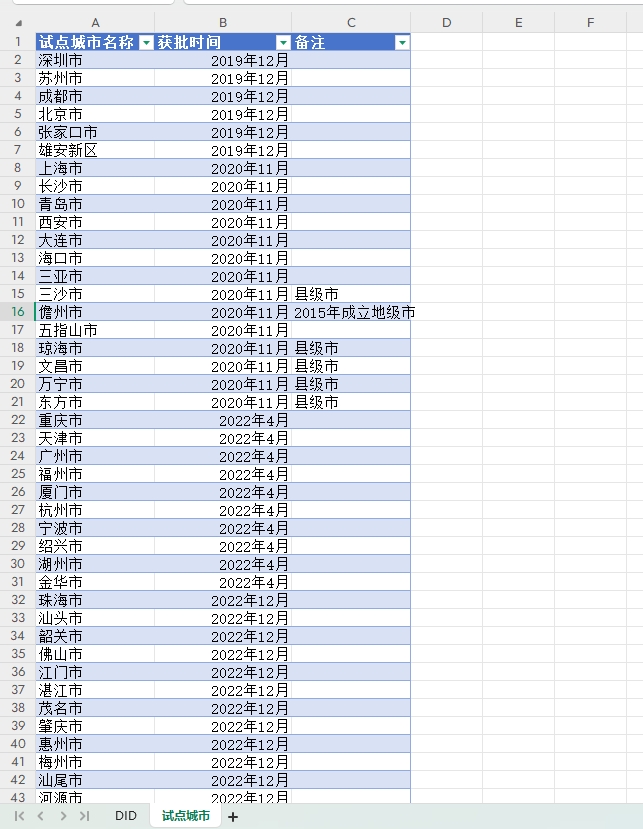 | | A | B | C | D | E | F |
|---|---|---|---|---|---|---|
| 1 | 试点城市名称 | 获批时间 | 备注 | | | |
| 2 | 深圳市 | 2019年12月 | | | | |
| 3 | 苏州市 | 2019年12月 | | | | |
| 4 | 成都市 | 2019年12月 | | | | |
| 5 | 北京市 | 2019年12月 | | | | |
| 6 | 张家口市 | 2019年12月 | | | | |
| 7 | 雄安新区 | 2019年12月 | | | | |
| 8 | 上海市 | 2020年11月 | | | | |
| 9 | 长沙市 | 2020年11月 | | | | |
| 10 | 青岛市 | 2020年11月 | | | | |
| 11 | 西安市 | 2020年11月 | | | | |
| 12 | 大连市 | 2020年11月 | | | | |
| 13 | 海口市 | 2020年11月 | | | | |
| 14 | 三亚市 | 2020年11月 | | | | |
| 15 | 三沙市 | 2020年11月 | 县级市 | | | |
| 16 | 儋州市 | 2020年11月 | 2015年成立地级市 | | | |
| 17 | 五指山市 | 2020年11月 | | | | |
| 18 | 琼海市 | 2020年11月 | 县级市 | | | |
| 19 | 文昌市 | 2020年11月 | 县级市 | | | |
| 20 | 万宁市 | 2020年11月 | 县级市 | | | |
| 21 | 东方市 | 2020年11月 | 县级市 | | | |
| 22 | 重庆市 | 2022年4月 | | | | |
| 23 | 天津市 | 2022年4月 | | | | |
| 24 | 广州市 | 2022年4月 | | | | |
| 25 | 福州市 | 2022年4月 | | | | |
| 26 | 厦门市 | 2022年4月 | | | | |
| 27 | 杭州市 | 2022年4月 | | | | |
| 28 | 宁波市 | 2022年4月 | | | | |
| 29 | 绍兴市 | 2022年4月 | | | | |
| 30 | 湖州市 | 2022年4月 | | | | |
| 31 | 金华市 | 2022年4月 | | | | |
| 32 | 珠海市 | 2022年12月 | | | | |
| 33 | 汕头市 | 2022年12月 | | | | |
| 34 | 韶关市 | 2022年12月 | | | | |
| 35 | 佛山市 | 2022年12月 | | | | |
| 36 | 江门市 | 2022年12月 | | | | |
| 37 | 湛江市 | 2022年12月 | | | | |
| 38 | 茂名市 | 2022年12月 | | | | |
| 39 | 肇庆市 | 2022年12月 | | | | |
| 40 | 惠州市 | 2022年12月 | | | | |
| 41 | 梅州市 | 2022年12月 | | | | |
| 42 | 汕尾市 | 2022年12月 | | | | |
| 43 | 河源市 | 2022年12月 | | | | |

DID 试点城市 +